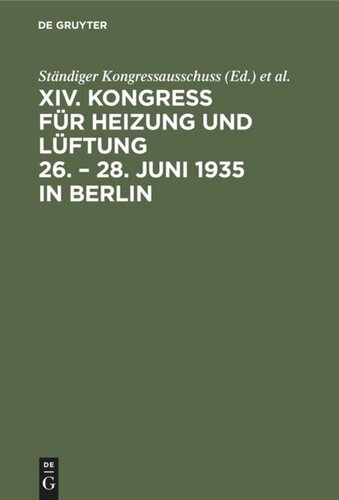 DE GRUYTER

Ständiger Kongressausschuss (Ed.) et al.

XIV. KONGRESS FÜR HEIZUNG UND LÜFTUNG 26. – 28. JUNI 1935 IN BERLIN

DE
G